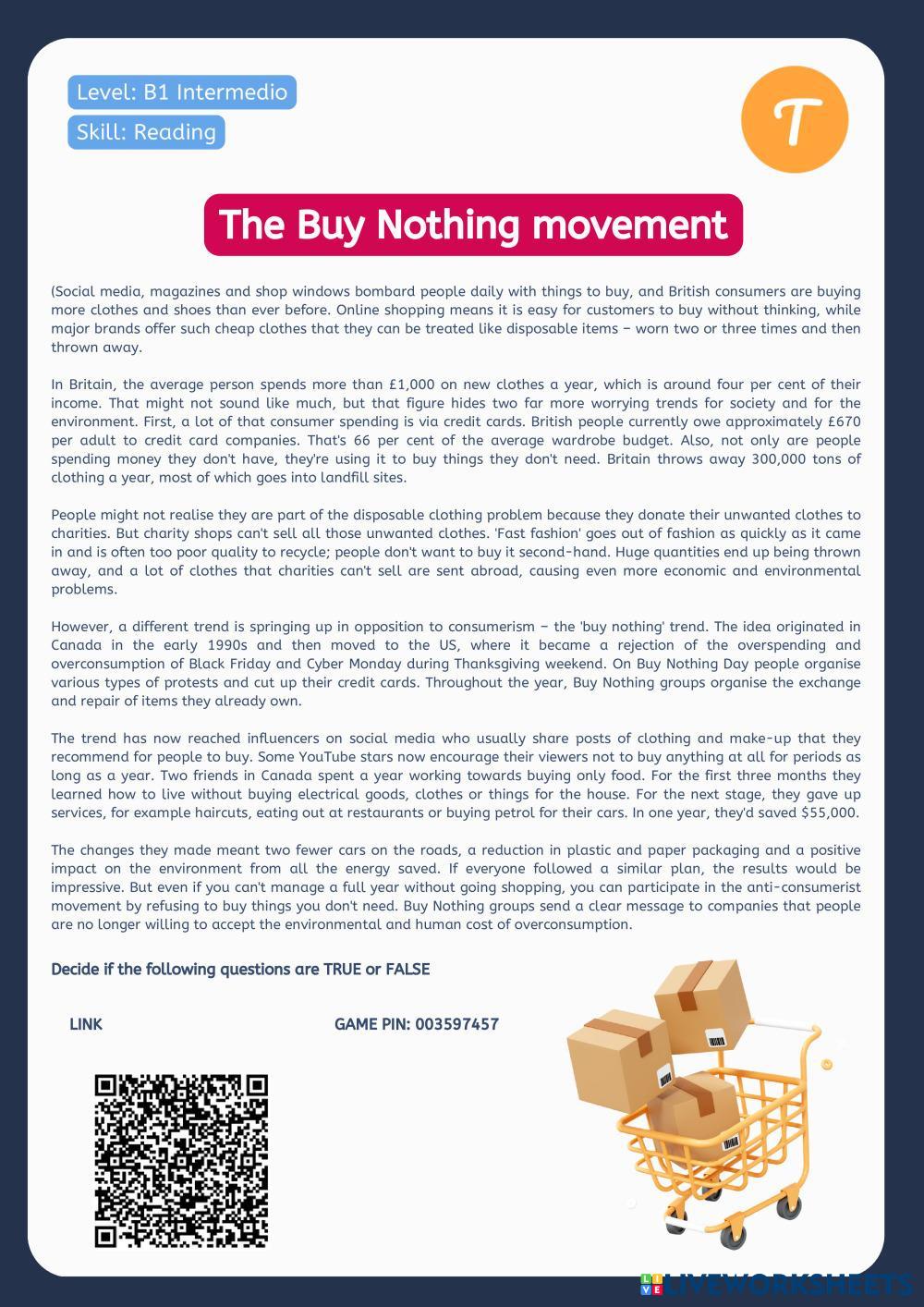 Level: B1 Intermedio

Skill: Reading

T

The Buy Nothing movement

(Social media, magazines and shop windows bombard people daily with things to buy, and British consumers are buying more clothes and shoes than ever before. Online shopping means it is easy for customers to buy without thinking, while major brands offer such cheap clothes that they can be treated like disposable items – worn two or three times and then thrown away.

In Britain, the average person spends more than £1,000 on new clothes a year, which is around four per cent of their income. That might not sound like much, but that figure hides two far more worrying trends for society and for the environment. First, a lot of that consumer spending is via credit cards. British people currently owe approximately £670 per adult to credit card companies. That's 66 per cent of the average wardrobe budget. Also, not only are people spending money they don't have, they're using it to buy things they don't need. Britain throws away 300,000 tons of clothing a year, most of which goes into landfill sites.

People might not realise they are part of the disposable clothing problem because they donate their unwanted clothes to charities. But charity shops can't sell all those unwanted clothes. 'Fast fashion' goes out of fashion as quickly as it came in and is often too poor quality to recycle; people don't want to buy it second-hand. Huge quantities end up being thrown away, and a lot of clothes that charities can't sell are sent abroad, causing even more economic and environmental problems.

However, a different trend is springing up in opposition to consumerism – the 'buy nothing' trend. The idea originated in Canada in the early 1990s and then moved to the US, where it became a rejection of the overspending and overconsumption of Black Friday and Cyber Monday during Thanksgiving weekend. On Buy Nothing Day people organise various types of protests and cut up their credit cards. Throughout the year, Buy Nothing groups organise the exchange and repair of items they already own.

The trend has now reached influencers on social media who usually share posts of clothing and make-up that they recommend for people to buy. Some YouTube stars now encourage their viewers not to buy anything at all for periods as long as a year. Two friends in Canada spent a year working towards buying only food. For the first three months they learned how to live without buying electrical goods, clothes or things for the house. For the next stage, they gave up services, for example haircuts, eating out at restaurants or buying petrol for their cars. In one year, they'd saved $55,000.

The changes they made meant two fewer cars on the roads, a reduction in plastic and paper packaging and a positive impact on the environment from all the energy saved. If everyone followed a similar plan, the results would be impressive. But even if you can't manage a full year without going shopping, you can participate in the anti-consumerist movement by refusing to buy things you don't need. Buy Nothing groups send a clear message to companies that people are no longer willing to accept the environmental and human cost of overconsumption.

Decide if the following questions are TRUE or FALSE

LINK

GAME PIN: 003597457

LIVEWORKSHEETS